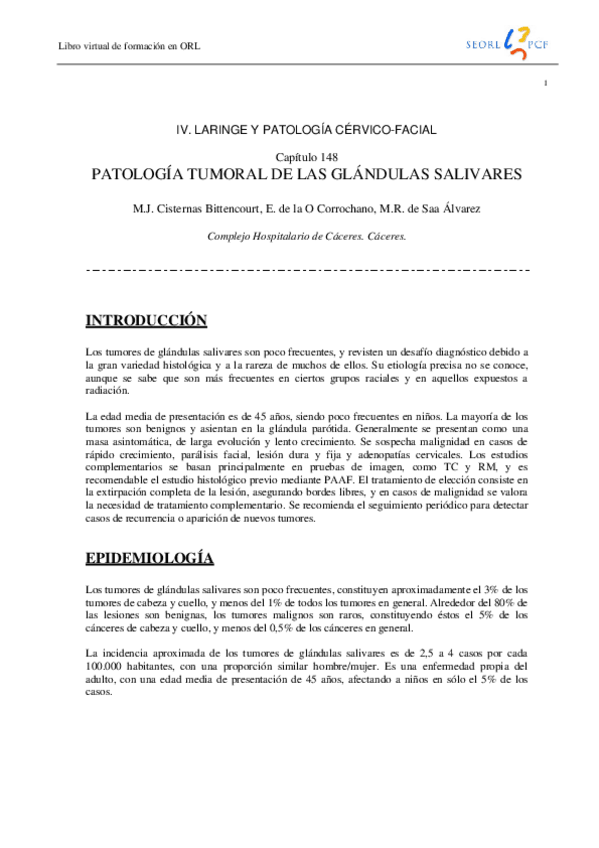 Libro virtual de formación en ORL

SEORL PCF

1

IV. LARINGE Y PATOLOGÍA CÉRVICO-FACIAL

Capítulo 148
PATOLOGÍA TUMORAL DE LAS GLÁNDULAS SALIVARES

M.J. Cisternas Bittencourt, E. de la O Corrochano, M.R. de Saa Álvarez

Complejo Hospitalario de Cáceres. Cáceres.

INTRODUCCIÓN

Los tumores de glándulas salivares son poco frecuentes, y revisten un desafío diagnóstico debido a la gran variedad histológica y a la rareza de muchos de ellos. Su etiología precisa no se conoce, aunque se sabe que son más frecuentes en ciertos grupos raciales y en aquellos expuestos a radiación.

La edad media de presentación es de 45 años, siendo poco frecuentes en niños. La mayoría de los tumores son benignos y asientan en la glándula parótida. Generalmente se presentan como una masa asintomática, de larga evolución y lento crecimiento. Se sospecha malignidad en casos de rápido crecimiento, parálisis facial, lesión dura y fija y adenopatías cervicales. Los estudios complementarios se basan principalmente en pruebas de imagen, como TC y RM, y es recomendable el estudio histológico previo mediante PAAF. El tratamiento de elección consiste en la extirpación completa de la lesión, asegurando bordes libres, y en casos de malignidad se valora la necesidad de tratamiento complementario. Se recomienda el seguimiento periódico para detectar casos de recurrencia o aparición de nuevos tumores.

EPIDEMIOLOGÍA

Los tumores de glándulas salivares son poco frecuentes, constituyen aproximadamente el 3% de los tumores de cabeza y cuello, y menos del 1% de todos los tumores en general. Alrededor del 80% de las lesiones son benignas, los tumores malignos son raros, constituyendo éstos el 5% de los cánceres de cabeza y cuello, y menos del 0,5% de los cánceres en general.

La incidencia aproximada de los tumores de glándulas salivares es de 2,5 a 4 casos por cada 100.000 habitantes, con una proporción similar hombre/mujer. Es una enfermedad propia del adulto, con una edad media de presentación de 45 años, afectando a niños en sólo el 5% de los casos.